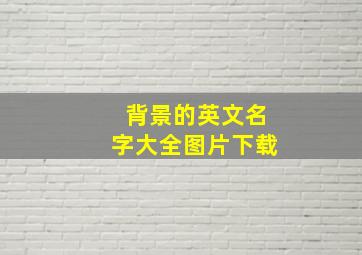 背景的英文名字大全图片下载